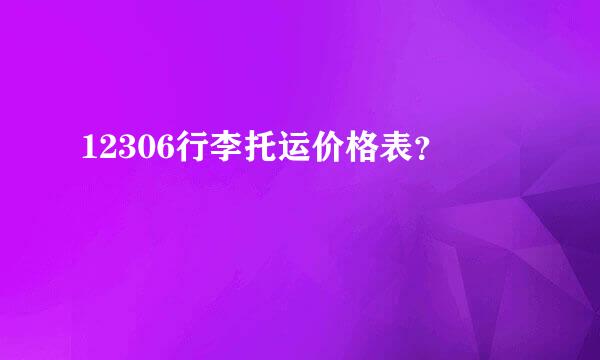 12306行李托运价格表?